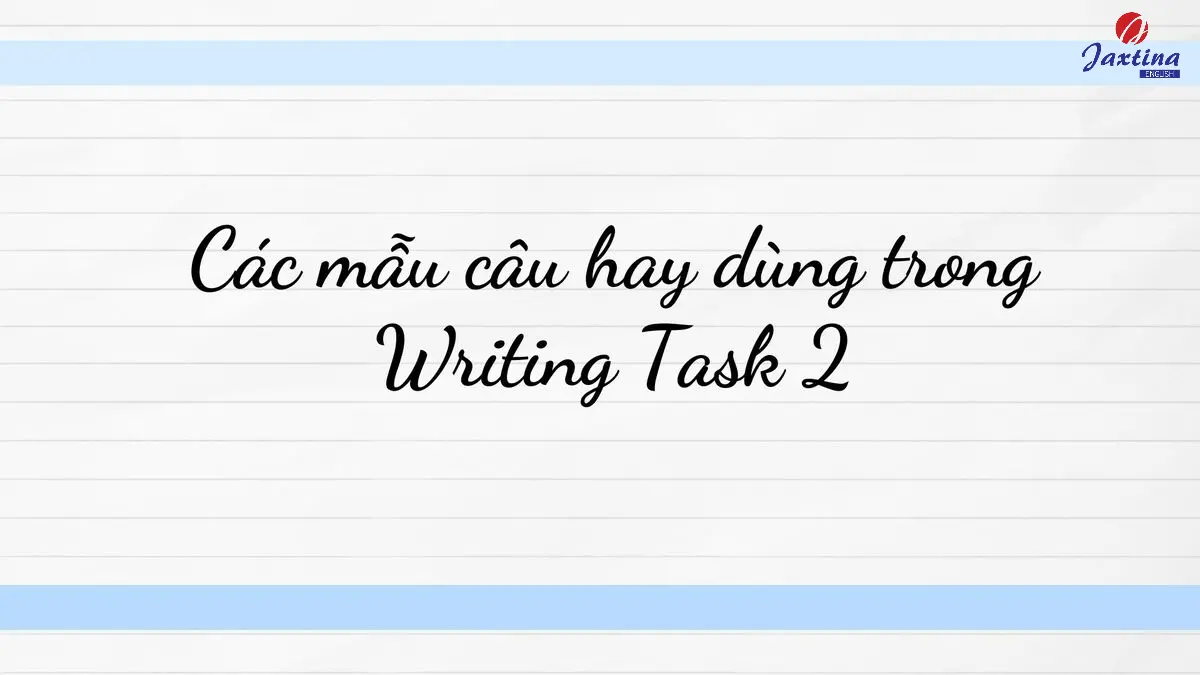 Jaxtina
ENGLISH

Các mẫu câu hay dùng trong Writing Task 2